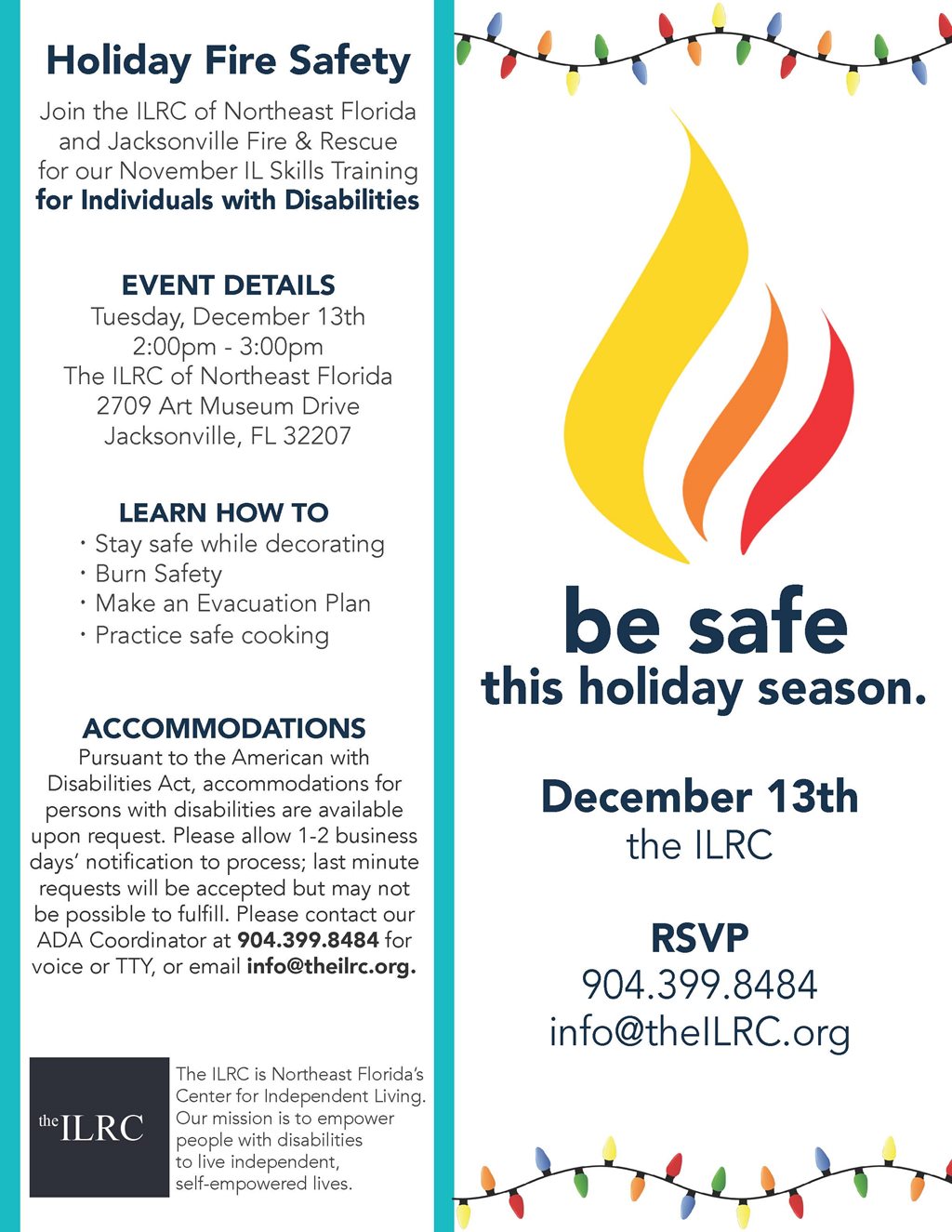 Holiday Fire Safety

Join the ILRC of Northeast Florida and Jacksonville Fire & Rescue for our November IL Skills Training for Individuals with Disabilities

EVENT DETAILS
Tuesday, December 13th
2:00pm - 3:00pm
The ILRC of Northeast Florida
2709 Art Museum Drive
Jacksonville, FL 32207

LEARN HOW TO
· Stay safe while decorating
· Burn Safety
· Make an Evacuation Plan
· Practice safe cooking

ACCOMMODATIONS
Pursuant to the American with Disabilities Act, accommodations for persons with disabilities are available upon request. Please allow 1-2 business days' notification to process; last minute requests will be accepted but may not be possible to fulfill. Please contact our ADA Coordinator at 904.399.8484 for voice or TTY, or email info@theilrc.org.

the ILRC

The ILRC is Northeast Florida's Center for Independent Living. Our mission is to empower people with disabilities to live independent, self-empowered lives.

be safe
this holiday season.

December 13th
the ILRC

RSVP
904.399.8484
info@theILRC.org